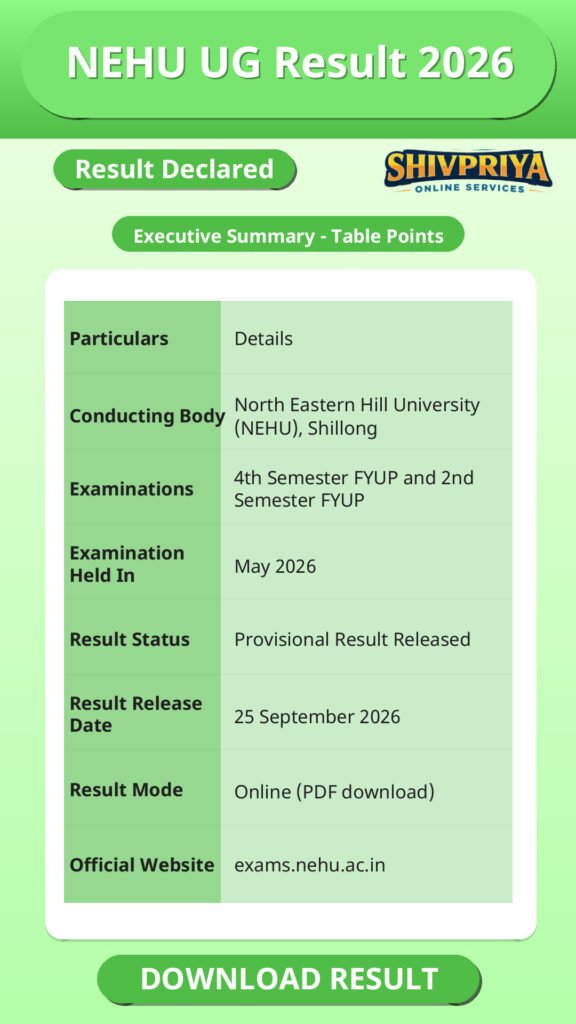 NEHU UG Result 2026

Result Declared

SHIVPRIYA
ONLINE SERVICES

Executive Summary - Table Points

| Particulars | Details |
|---|---|
| Conducting Body | North Eastern Hill University (NEHU), Shillong |
| Examinations | 4th Semester FYUP and 2nd Semester FYUP |
| Examination Held In | May 2026 |
| Result Status | Provisional Result Released |
| Result Release Date | 25 September 2026 |
| Result Mode | Online (PDF download) |
| Official Website | exams.nehu.ac.in |

DOWNLOAD RESULT